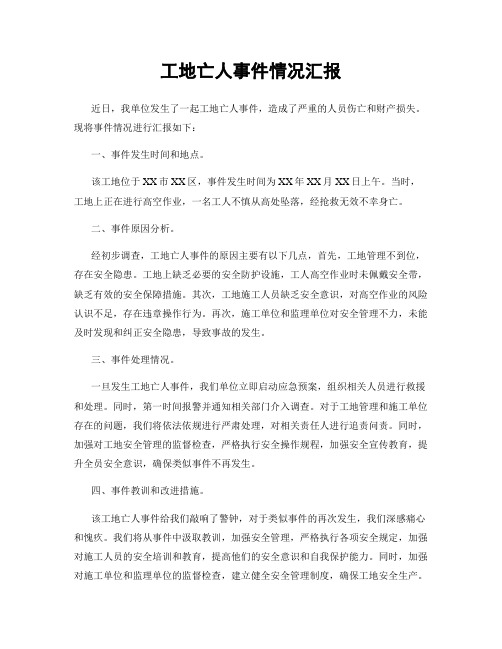 工地亡人事件情况汇报

近日，我单位发生了一起工地亡人事件，造成了严重的人员伤亡和财产损失。现将事件情况进行汇报如下：

一、事件发生时间和地点。

该工地位于XX市XX区，事件发生时间为XX年XX月XX日上午。当时，工地上正在进行高空作业，一名工人不慎从高处坠落，经抢救无效不幸身亡。

二、事件原因分析。

经初步调查，工地亡人事件的原因主要有以下几点，首先，工地管理不到位，存在安全隐患。工地上缺乏必要的安全防护设施，工人高空作业时未佩戴安全带，缺乏有效的安全保障措施。其次，工地施工人员缺乏安全意识，对高空作业的风险认识不足，存在违章操作行为。再次，施工单位和监理单位对安全管理不力，未能及时发现和纠正安全隐患，导致事故的发生。

三、事件处理情况。

一旦发生工地亡人事件，我们单位立即启动应急预案，组织相关人员进行救援和处理。同时，第一时间报警并通知相关部门介入调查。对于工地管理和施工单位存在的问题，我们将依法依规进行严肃处理，对相关责任人进行追责问责。同时，加强对工地安全管理的监督检查，严格执行安全操作规程，加强安全宣传教育，提升全员安全意识，确保类似事件不再发生。

四、事件教训和改进措施。

该工地亡人事件给我们敲响了警钟，对于类似事件的再次发生，我们深感痛心和愧疚。我们将从事件中汲取教训，加强安全管理，严格执行各项安全规定，加强对施工人员的安全培训和教育，提高他们的安全意识和自我保护能力。同时，加强对施工单位和监理单位的监督检查，建立健全安全管理制度，确保工地安全生产。